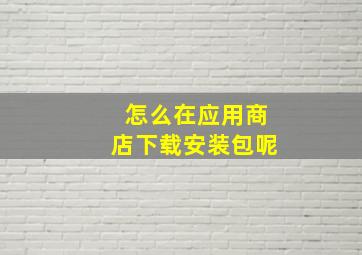 怎么在应用商店下载安装包呢